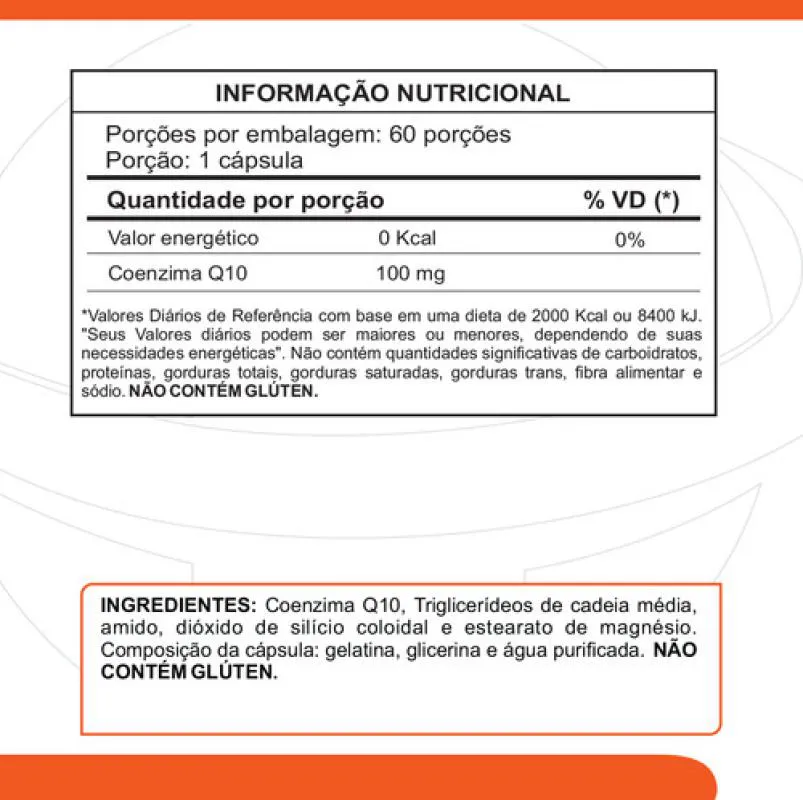 INFORMAÇÃO NUTRICIONAL

Porções por embalagem: 60 porções
Porção: 1 cápsula

| Quantidade por porção | | % VD (*) |
|---|---|---|
| Valor energético | 0 Kcal | 0% |
| Coenzima Q10 | 100 mg | |

*Valores Diários de Referência com base em uma dieta de 2000 Kcal ou 8400 kJ. "Seus Valores diários podem ser maiores ou menores, dependendo de suas necessidades energéticas". Não contém quantidades significativas de carboidratos, proteínas, gorduras totais, gorduras saturadas, gorduras trans, fibra alimentar e sódio. NÃO CONTÉM GLÚTEN.

INGREDIENTES: Coenzima Q10, Triglicerídeos de cadeia média, amido, dióxido de silício coloidal e estearato de magnésio. Composição da cápsula: gelatina, glicerina e água purificada. NÃO CONTÉM GLÚTEN.